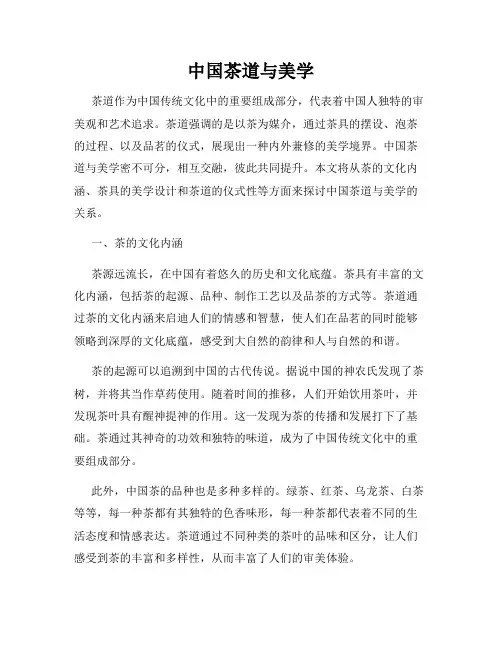 中国茶道与美学

茶道作为中国传统文化中的重要组成部分，代表着中国人独特的审美观和艺术追求。茶道强调的是以茶为媒介，通过茶具的摆设、泡茶的过程、以及品茗的仪式，展现出一种内外兼修的美学境界。中国茶道与美学密不可分，相互交融，彼此共同提升。本文将从茶的文化内涵、茶具的美学设计和茶道的仪式性等方面来探讨中国茶道与美学的关系。

一、茶的文化内涵

茶源远流长，在中国有着悠久的历史和文化底蕴。茶具有丰富的文化内涵，包括茶的起源、品种、制作工艺以及品茶的方式等。茶道通过茶的文化内涵来启迪人们的情感和智慧，使人们在品茗的同时能够领略到深厚的文化底蕴，感受到大自然的韵律和人与自然的和谐。

茶的起源可以追溯到中国的古代传说。据说中国的神农氏发现了茶树，并将其当作草药使用。随着时间的推移，人们开始饮用茶叶，并发现茶叶具有醒神提神的作用。这一发现为茶的传播和发展打下了基础。茶通过其神奇的功效和独特的味道，成为了中国传统文化中的重要组成部分。

此外，中国茶的品种也是多种多样的。绿茶、红茶、乌龙茶、白茶等等，每一种茶都有其独特的色香味形，每一种茶都代表着不同的生活态度和情感表达。茶道通过不同种类的茶叶的品味和区分，让人们感受到茶的丰富和多样性，从而丰富了人们的审美体验。